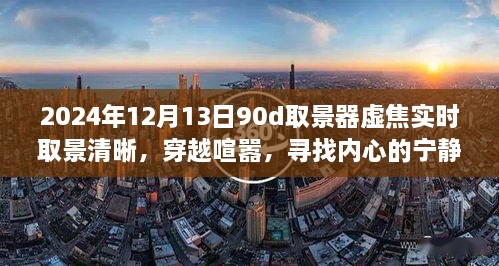 2024年12月13日90d取景器虚焦实时取景清晰，穿越喧嚣，寻找内心的宁静

360°